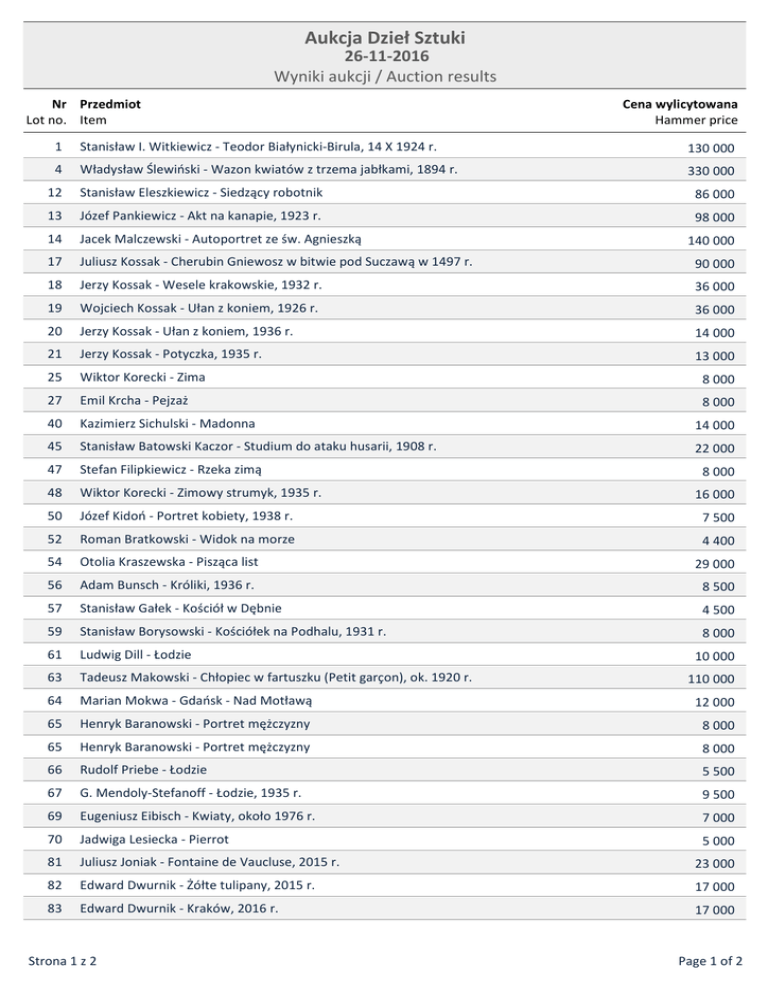 Aukcja Dzieł Sztuki
26-11-2016
Wyniki aukcji / Auction results

| Nr Lot no. | Przedmiot Item | Cena wylicytowana Hammer price |
|---|---|---|
| 1 | Stanisław I. Witkiewicz - Teodor Białynicki-Birula, 14 X 1924 r. | 130 000 |
| 4 | Władysław Ślewiński - Wazon kwiatów z trzema jabłkami, 1894 r. | 330 000 |
| 12 | Stanisław Eleszkiewicz - Siedzący robotnik | 86 000 |
| 13 | Józef Pankiewicz - Akt na kanapie, 1923 r. | 98 000 |
| 14 | Jacek Malczewski - Autoportret ze św. Agnieszką | 140 000 |
| 17 | Juliusz Kossak - Cherubin Gniewosz w bitwie pod Suczawą w 1497 r. | 90 000 |
| 18 | Jerzy Kossak - Wesele krakowskie, 1932 r. | 36 000 |
| 19 | Wojciech Kossak - Ułan z koniem, 1926 r. | 36 000 |
| 20 | Jerzy Kossak - Ułan z koniem, 1936 r. | 14 000 |
| 21 | Jerzy Kossak - Potyczka, 1935 r. | 13 000 |
| 25 | Wiktor Korecki - Zima | 8 000 |
| 27 | Emil Krcha - Pejzaż | 8 000 |
| 40 | Kazimierz Sichulski - Madonna | 14 000 |
| 45 | Stanisław Batowski Kaczor - Studium do ataku husarii, 1908 r. | 22 000 |
| 47 | Stefan Filipkiewicz - Rzeka zimą | 8 000 |
| 48 | Wiktor Korecki - Zimowy strumyk, 1935 r. | 16 000 |
| 50 | Józef Kidoń - Portret kobiety, 1938 r. | 7 500 |
| 52 | Roman Bratkowski - Widok na morze | 4 400 |
| 54 | Otolia Kraszewska - Pisząca list | 29 000 |
| 56 | Adam Bunsch - Króliki, 1936 r. | 8 500 |
| 57 | Stanisław Gałek - Kościół w Dębnie | 4 500 |
| 59 | Stanisław Borysowski - Kościółek na Podhalu, 1931 r. | 8 000 |
| 61 | Ludwig Dill - Łodzie | 10 000 |
| 63 | Tadeusz Makowski - Chłopiec w fartuszku (Petit garçon), ok. 1920 r. | 110 000 |
| 64 | Marian Mokwa - Gdańsk - Nad Motławą | 12 000 |
| 65 | Henryk Baranowski - Portret mężczyzny | 8 000 |
| 65 | Henryk Baranowski - Portret mężczyzny | 8 000 |
| 66 | Rudolf Priebe - Łodzie | 5 500 |
| 67 | G. Mendoly-Stefanoff - Łodzie, 1935 r. | 9 500 |
| 69 | Eugeniusz Eibisch - Kwiaty, około 1976 r. | 7 000 |
| 70 | Jadwiga Lesiecka - Pierrot | 5 000 |
| 81 | Juliusz Joniak - Fontaine de Vaucluse, 2015 r. | 23 000 |
| 82 | Edward Dwurnik - Żółte tulipany, 2015 r. | 17 000 |
| 83 | Edward Dwurnik - Kraków, 2016 r. | 17 000 |

Strona 1 z 2

Page 1 of 2